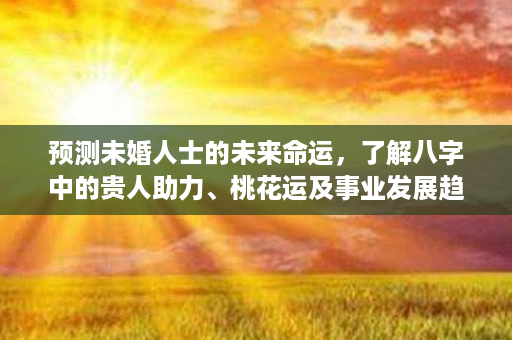 预测未婚人士的未来命运，了解八字中的贵人助力、桃花运及事业发展趋